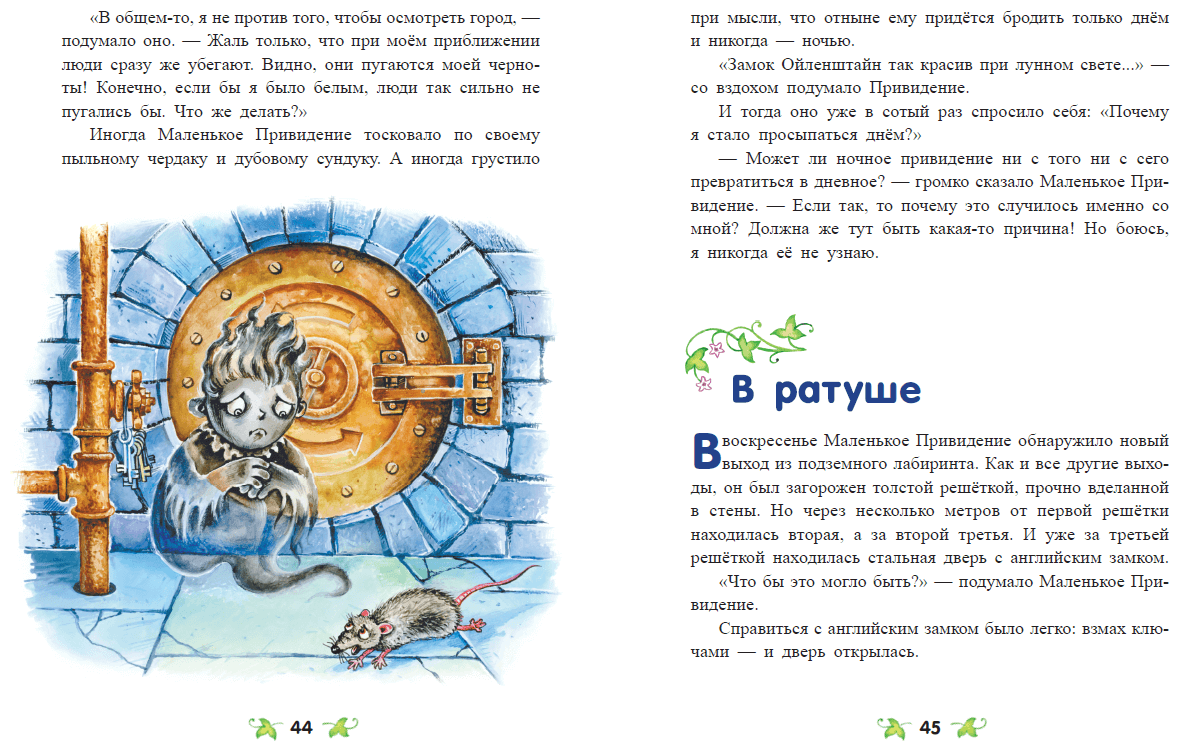 «В общем-то, я не против того, чтобы осмотреть город, — подумало оно. — Жаль только, что при моём приближении люди сразу же убегают. Видно, они пугаются моей черноты! Конечно, если бы я было белым, люди так сильно не пугались бы. Что же делать?»

Иногда Маленькое Привидение тосковало по своему пыльному чердаку и дубовому сундуку. А иногда грустило

44

при мысли, что отныне ему придётся бродить только днём и никогда — ночью.

«Замок Ойленштайн так красив при лунном свете...» — со вздохом подумало Привидение.

И тогда оно уже в сотый раз спросило себя: «Почему я стало просыпаться днём?»

— Может ли ночное привидение ни с того ни с сего превратиться в дневное? — громко сказало Маленькое Привидение. — Если так, то почему это случилось именно со мной? Должна же тут быть какая-то причина! Но боюсь, я никогда её не узнаю.

В ратуше

В воскресенье Маленькое Привидение обнаружило новый выход из подземного лабиринта. Как и все другие выходы, он был загорожен толстой решёткой, прочно вделанной в стены. Но через несколько метров от первой решётки находилась вторая, а за второй третья. И уже за третьей решёткой находилась стальная дверь с английским замком.

«Что бы это могло быть?» — подумало Маленькое Привидение.

Справиться с английским замком было легко: взмах ключами — и дверь открылась.

45